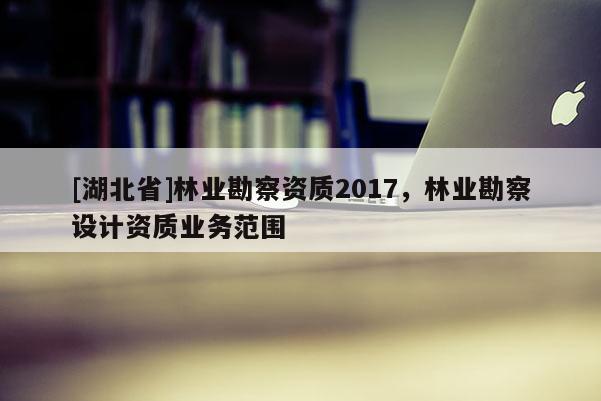 [湖北省]林业勘察资质2017，林业勘察设计资质业务范围